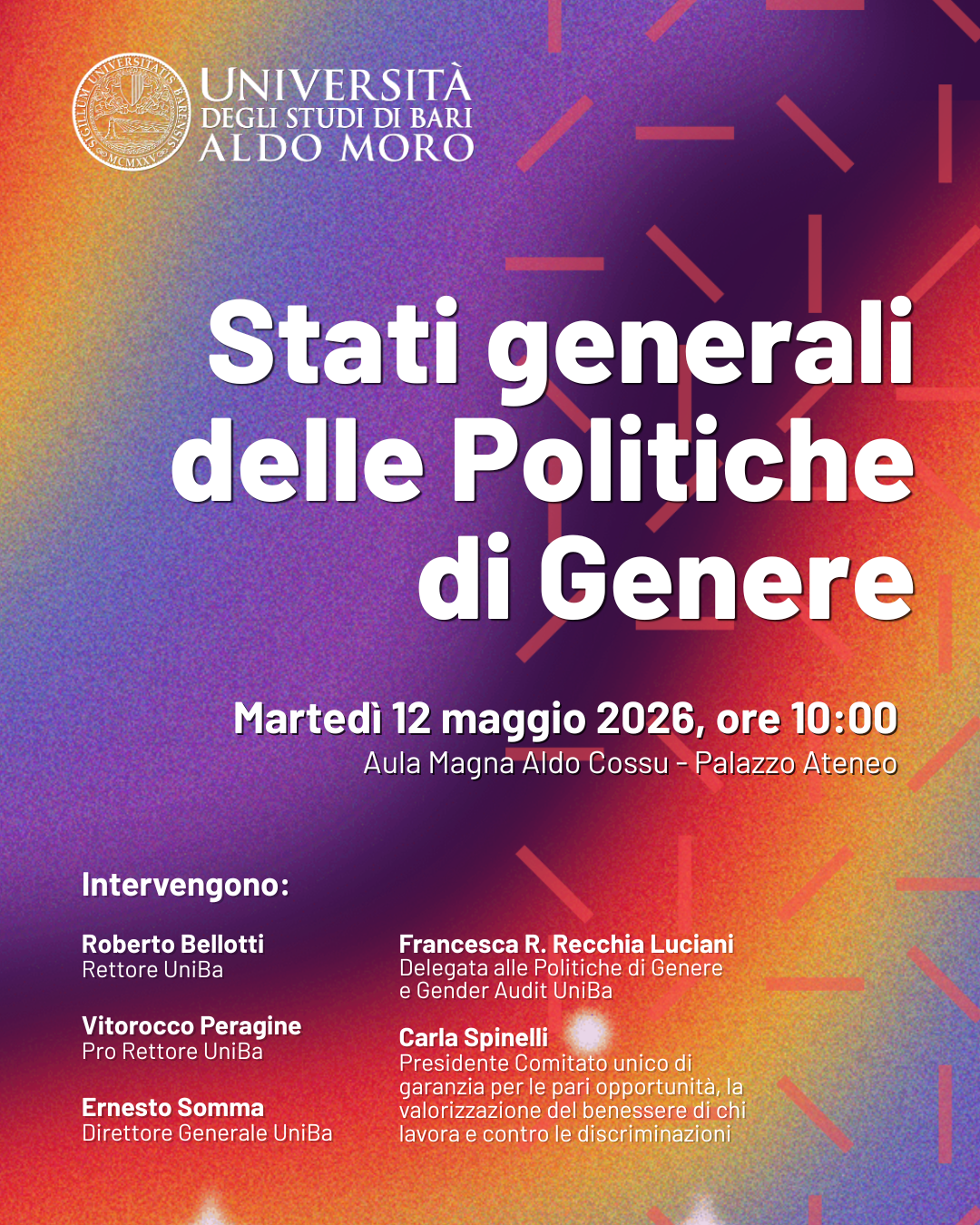 UNIVERSITÀ
DEGLI STUDI DI BARI
ALDO MORO

Stati generali delle Politiche di Genere

Martedì 12 maggio 2026, ore 10:00
Aula Magna Aldo Cossu - Palazzo Ateneo

Intervengono:

Roberto Bellotti
Rettore UniBa

Vitorocco Peragine
Pro Rettore UniBa

Ernesto Somma
Direttore Generale UniBa

Francesca R. Recchia Luciani
Delegata alle Politiche di Genere e Gender Audit UniBa

Carla Spinelli
Presidente Comitato unico di garanzia per le pari opportunità, la valorizzazione del benessere di chi lavora e contro le discriminazioni